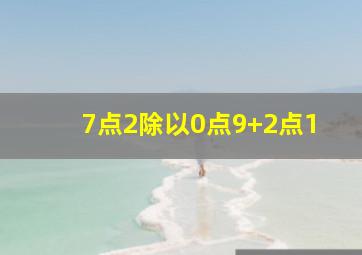 7点2除以0点9+2点1